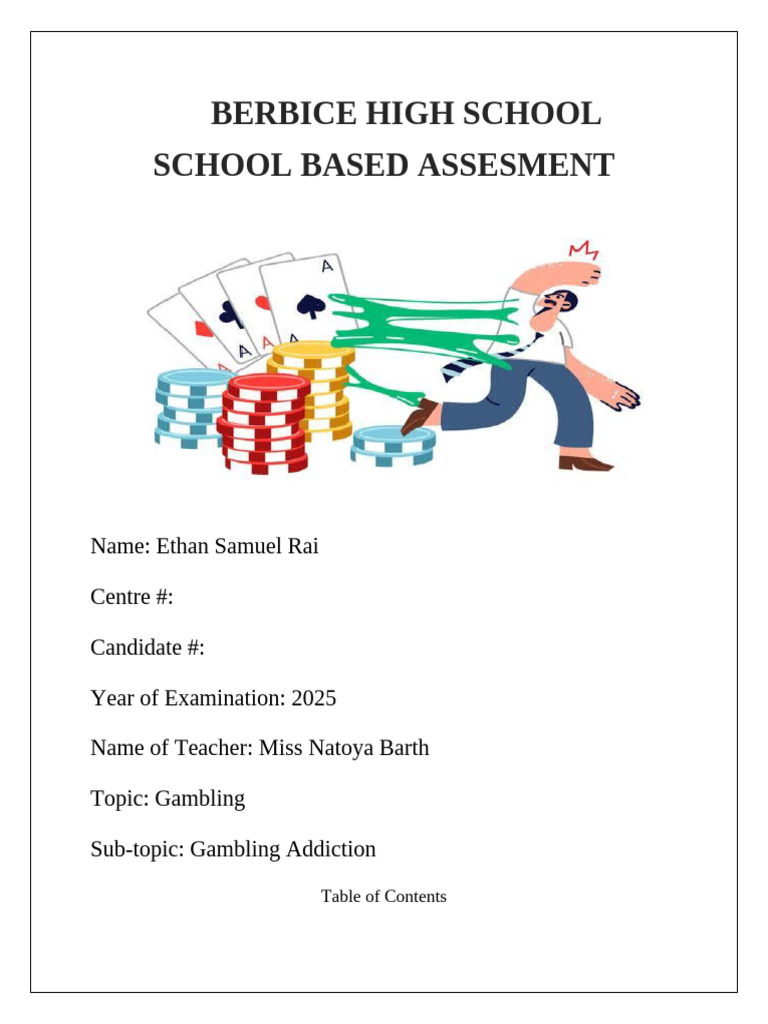 BERBICE HIGH SCHOOL
SCHOOL BASED ASSESMENT

A
A
A
A

Name: Ethan Samuel Rai

Centre #:

Candidate #:

Year of Examination: 2025

Name of Teacher: Miss Natoya Barth

Topic: Gambling

Sub-topic: Gambling Addiction

Table of Contents